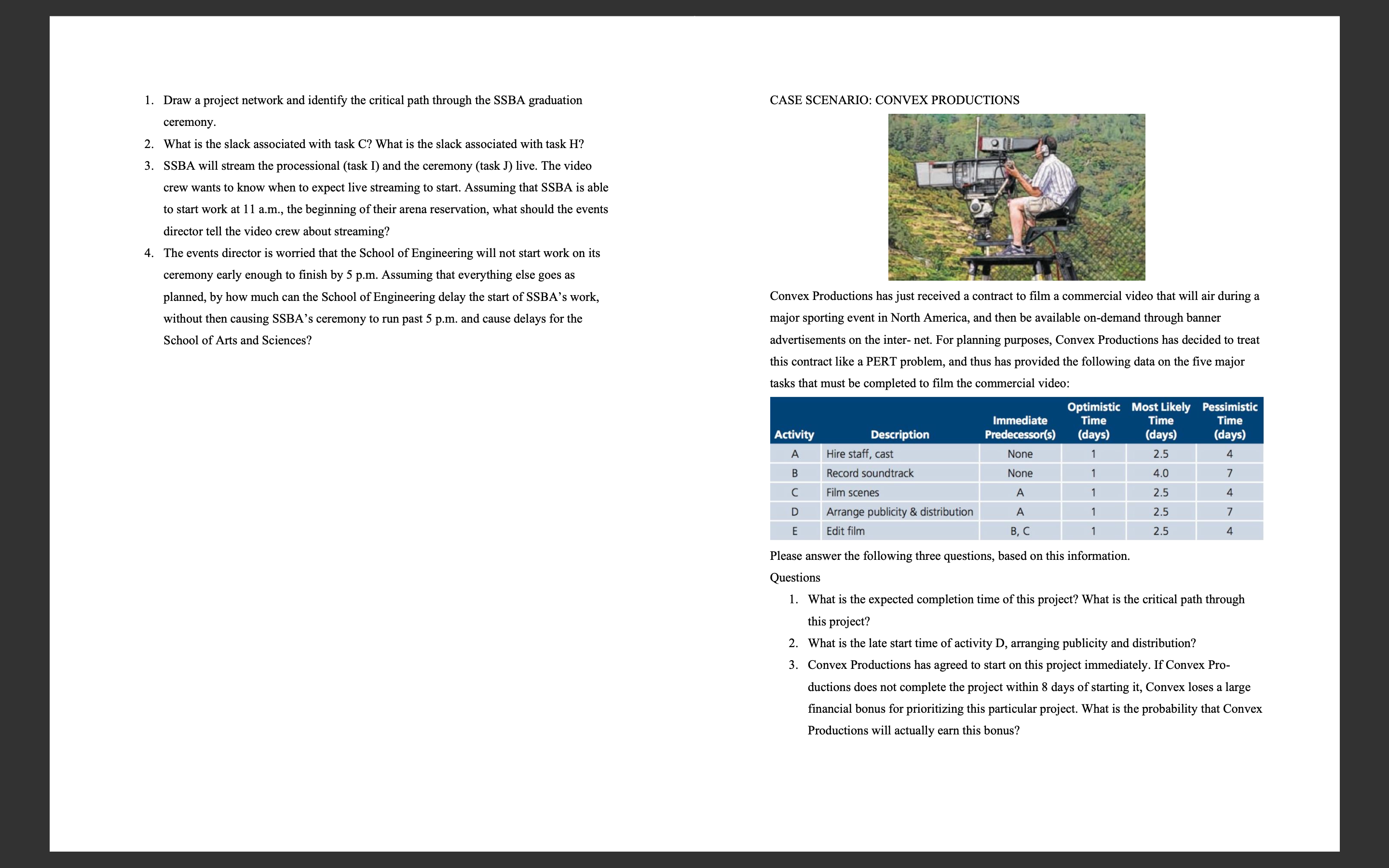 1. Draw a project network and identify the critical path through the SSBA graduation ceremony.

2. What is the slack associated with task C? What is the slack associated with task H?

3. SSBA will stream the processional (task I) and the ceremony (task J) live. The video crew wants to know when to expect live streaming to start. Assuming that SSBA is able to start work at 11 a.m., the beginning of their arena reservation, what should the events director tell the video crew about streaming?

4. The events director is worried that the School of Engineering will not start work on its ceremony early enough to finish by 5 p.m. Assuming that everything else goes as planned, by how much can the School of Engineering delay the start of SSBA's work, without then causing SSBA's ceremony to run past 5 p.m. and cause delays for the School of Arts and Sciences?

CASE SCENARIO: CONVEX PRODUCTIONS

Convex Productions has just received a contract to film a commercial video that will air during a major sporting event in North America, and then be available on-demand through banner advertisements on the inter- net. For planning purposes, Convex Productions has decided to treat this contract like a PERT problem, and thus has provided the following data on the five major tasks that must be completed to film the commercial video:

| Activity | Description | Immediate Predecessor(s) | Optimistic Time (days) | Most Likely Time (days) | Pessimistic Time (days) |
|---|---|---|---|---|---|
| A | Hire staff, cast | None | 1 | 2.5 | 4 |
| B | Record soundtrack | None | 1 | 4.0 | 7 |
| C | Film scenes | A | 1 | 2.5 | 4 |
| D | Arrange publicity & distribution | A | 1 | 2.5 | 7 |
| E | Edit film | B, C | 1 | 2.5 | 4 |

Please answer the following three questions, based on this information.

Questions

1. What is the expected completion time of this project? What is the critical path through this project?

2. What is the late start time of activity D, arranging publicity and distribution?

3. Convex Productions has agreed to start on this project immediately. If Convex Productions does not complete the project within 8 days of starting it, Convex loses a large financial bonus for prioritizing this particular project. What is the probability that Convex Productions will actually earn this bonus?